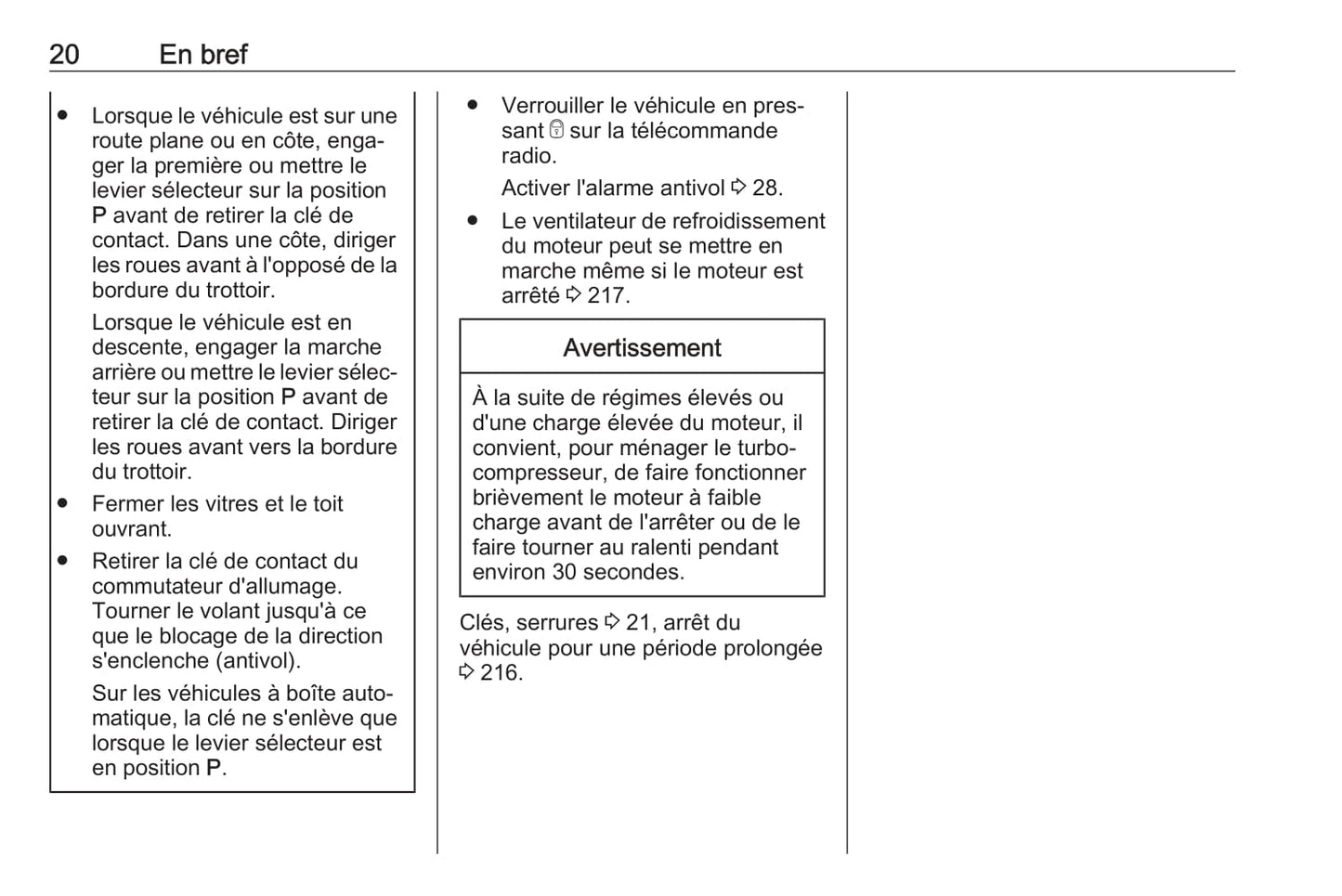 20 En bref

● Lorsque le véhicule est sur une route plane ou en côte, engager la première ou mettre le levier sélecteur sur la position P avant de retirer la clé de contact. Dans une côte, diriger les roues avant à l'opposé de la bordure du trottoir.

Lorsque le véhicule est en descente, engager la marche arrière ou mettre le levier sélecteur sur la position P avant de retirer la clé de contact. Diriger les roues avant vers la bordure du trottoir.

● Fermer les vitres et le toit ouvrant.

● Retirer la clé de contact du commutateur d'allumage. Tourner le volant jusqu'à ce que le blocage de la direction s'enclenche (antivol).

Sur les véhicules à boîte automatique, la clé ne s'enlève que lorsque le levier sélecteur est en position P.

● Verrouiller le véhicule en pressant 🔒 sur la télécommande radio.

Activer l'alarme antivol ⇨ 28.

● Le ventilateur de refroidissement du moteur peut se mettre en marche même si le moteur est arrêté ⇨ 217.

Avertissement

À la suite de régimes élevés ou d'une charge élevée du moteur, il convient, pour ménager le turbocompresseur, de faire fonctionner brièvement le moteur à faible charge avant de l'arrêter ou de le faire tourner au ralenti pendant environ 30 secondes.

Clés, serrures ⇨ 21, arrêt du véhicule pour une période prolongée ⇨ 216.